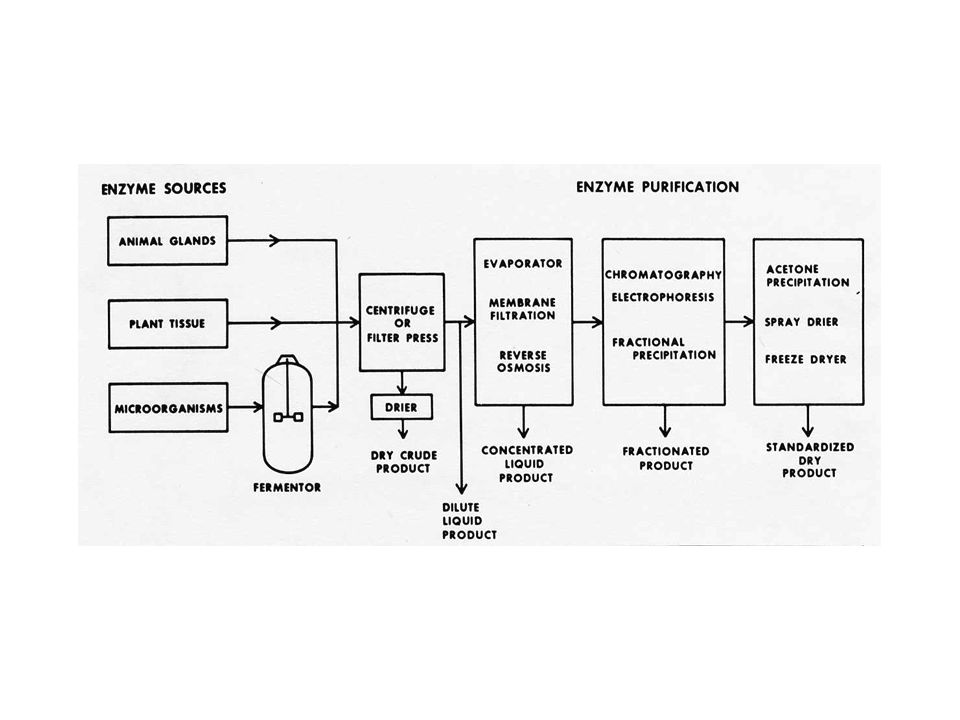 ENZYME SOURCES

ENZYME PURIFICATION

ANIMAL GLANDS

PLANT TISSUE

MICROORGANISMS

FERMENTOR

CENTRIFUGE OR FILTER PRESS

DRIER

DRY CRUDE PRODUCT

DILUTE LIQUID PRODUCT

EVAPORATOR

MEMBRANE FILTRATION

REVERSE OSMOSIS

CONCENTRATED LIQUID PRODUCT

CHROMATOGRAPHY

ELECTROPHORESIS

FRACTIONAL PRECIPITATION

FRACTIONATED PRODUCT

ACETONE PRECIPITATION

SPRAY DRIER

FREEZE DRYER

STANDARDIZED DRY PRODUCT